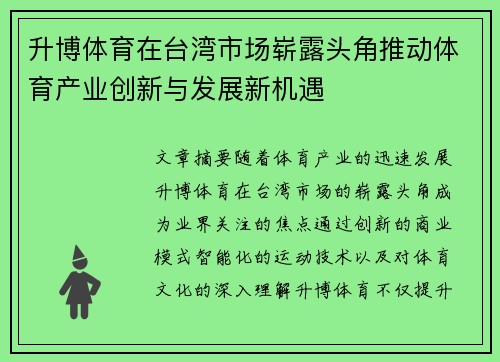 升博体育在台湾市场崭露头角推动体育产业创新与发展新机遇

文章摘要随着体育产业的迅速发展升博体育在台湾市场的崭露头角成为业界关注的焦点通过创新的商业模式智能化的运动技术以及对体育文化的深入理解升博体育不仅提升